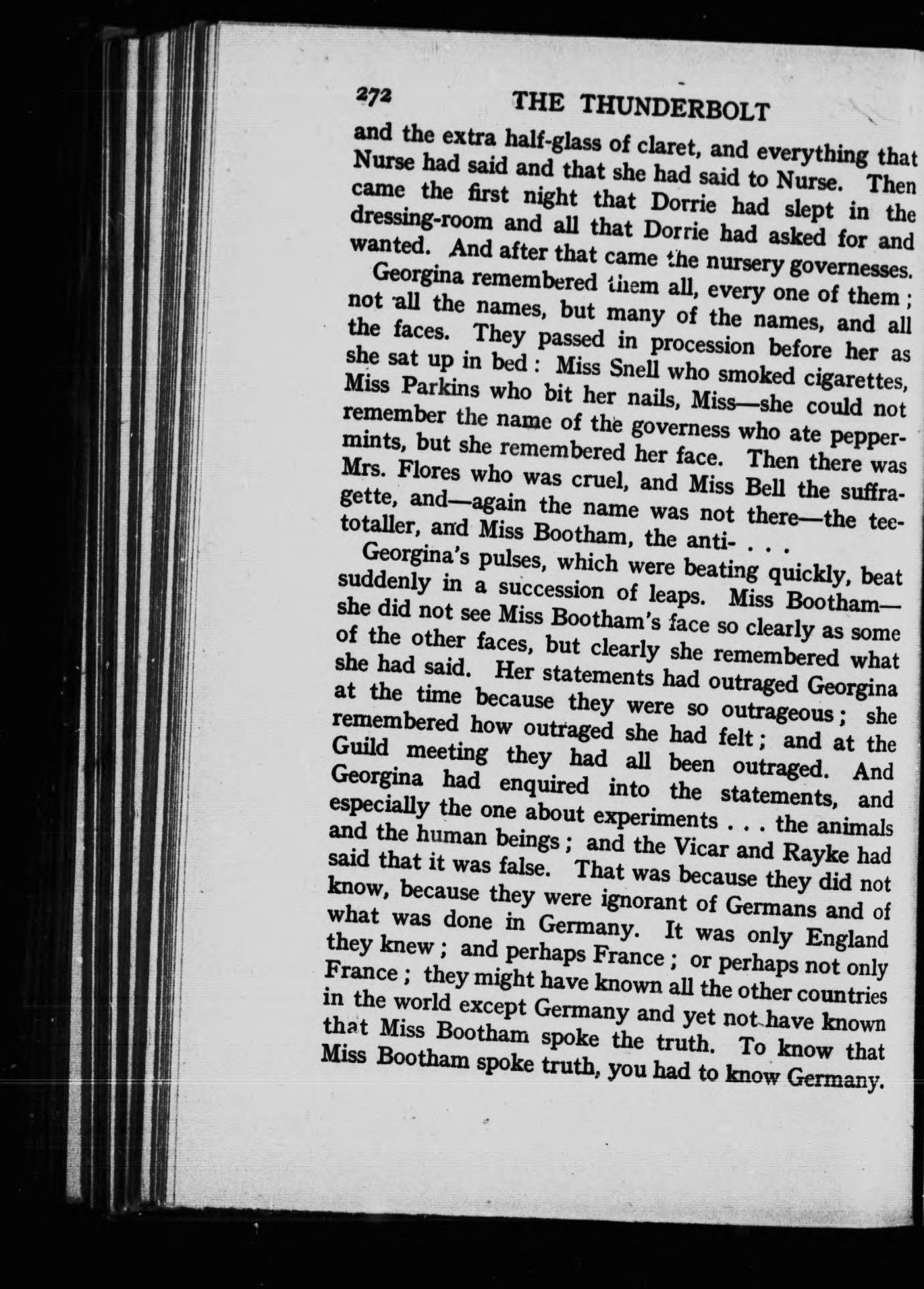 272 THE THUNDERBOLT

and the extra half-glass of claret, and everything that Nurse had said and that she had said to Nurse. Then came the first night that Dorrie had slept in the dressing-room and all that Dorrie had asked for and wanted. And after that came the nursery governesses.

Georgina remembered them all, every one of them; not all the names, but many of the names, and all the faces. They passed in procession before her as she sat up in bed: Miss Snell who smoked cigarettes, Miss Parkins who bit her nails, Miss—she could not remember the name of the governess who ate peppermints, but she remembered her face. Then there was Mrs. Flores who was cruel, and Miss Bell the suffragette, and—again the name was not there—the teetotaller, and Miss Bootham, the anti- . . .

Georgina's pulses, which were beating quickly, beat suddenly in a succession of leaps. Miss Bootham—she did not see Miss Bootham's face so clearly as some of the other faces, but clearly she remembered what she had said. Her statements had outraged Georgina at the time because they were so outrageous; she remembered how outraged she had felt; and at the Guild meeting they had all been outraged. And Georgina had enquired into the statements, and especially the one about experiments . . . the animals and the human beings; and the Vicar and Rayke had said that it was false. That was because they did not know, because they were ignorant of Germans and of what was done in Germany. It was only England they knew; and perhaps France; or perhaps not only France; they might have known all the other countries in the world except Germany and yet not have known that Miss Bootham spoke the truth. To know that Miss Bootham spoke truth, you had to know Germany.